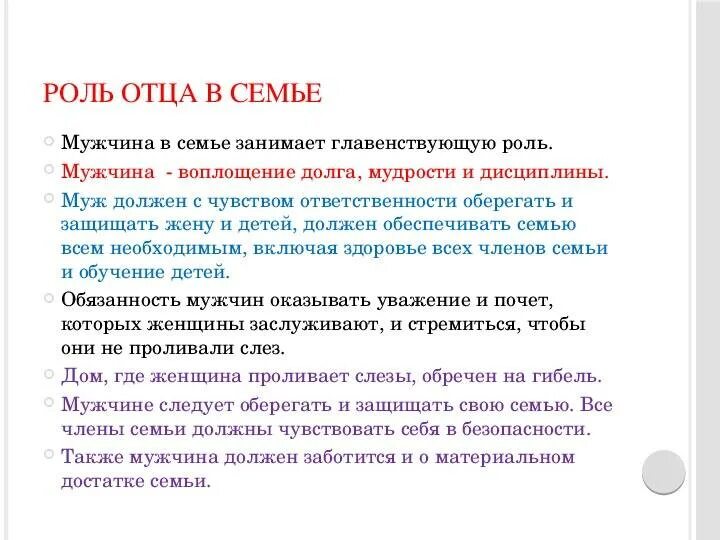 РОЛЬ ОТЦА В СЕМЬЕ

Мужчина в семье занимает главенствующую роль.

Мужчина - воплощение долга, мудрости и дисциплины.

Муж должен с чувством ответственности оберегать и защищать жену и детей, должен обеспечивать семью всем необходимым, включая здоровье всех членов семьи и обучение детей.

Обязанность мужчин оказывать уважение и почет, которых женщины заслуживают, и стремиться, чтобы они не проливали слез.

Дом, где женщина проливает слезы, обречен на гибель.

Мужчине следует оберегать и защищать свою семью. Все члены семьи должны чувствовать себя в безопасности.

Также мужчина должен заботится и о материальном достатке семьи.